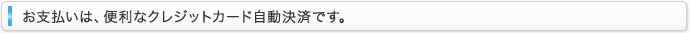 お支払いは、便利なクレジットカード自動決済です。